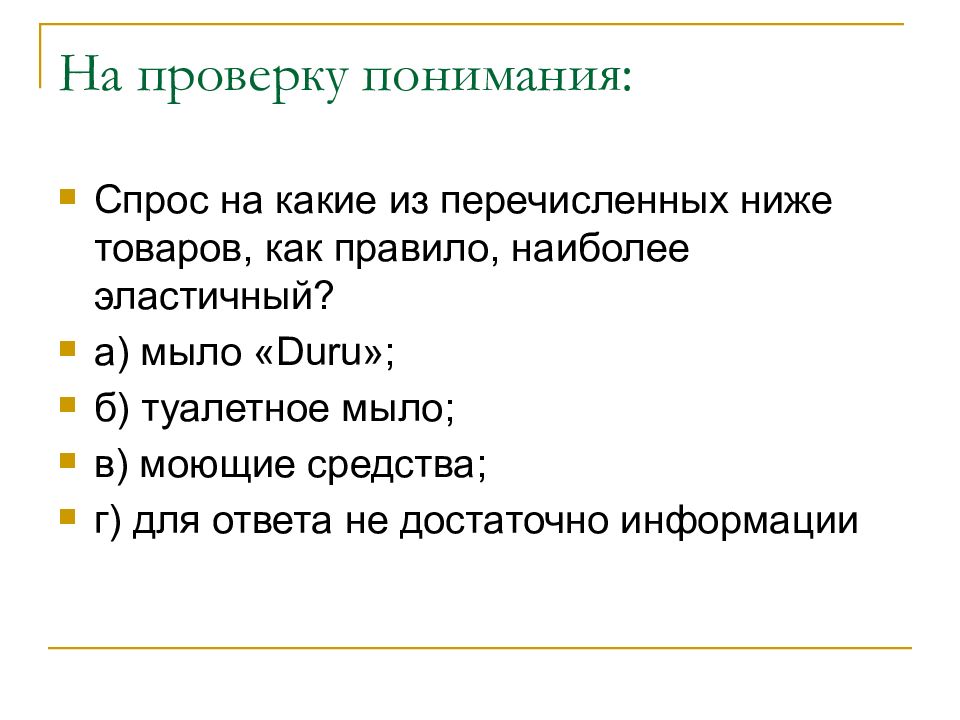 На проверку понимания:

Спрос на какие из перечисленных ниже товаров, как правило, наиболее эластичный?

а) мыло «Duru»;

б) туалетное мыло;

в) моющие средства;

г) для ответа не достаточно информации